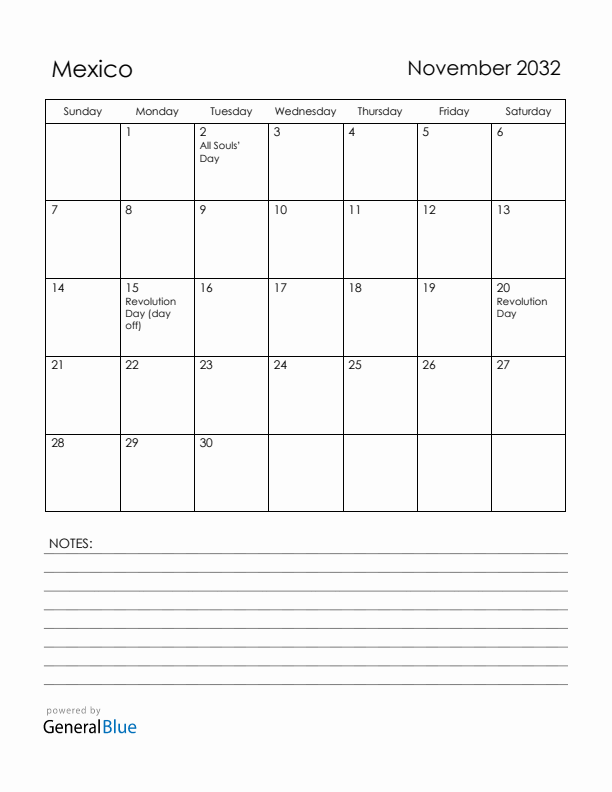 Mexico

November 2032

| Sunday | Monday | Tuesday | Wednesday | Thursday | Friday | Saturday |
|---|---|---|---|---|---|---|
| | 1 | 2 All Souls' Day | 3 | 4 | 5 | 6 |
| 7 | 8 | 9 | 10 | 11 | 12 | 13 |
| 14 | 15 Revolution Day (day off) | 16 | 17 | 18 | 19 | 20 Revolution Day |
| 21 | 22 | 23 | 24 | 25 | 26 | 27 |
| 28 | 29 | 30 | | | | |

NOTES:

powered by
GeneralBlue